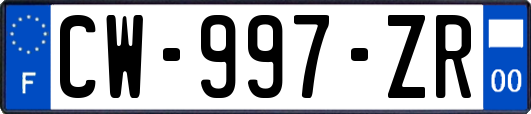 F

CW-997-ZR

00